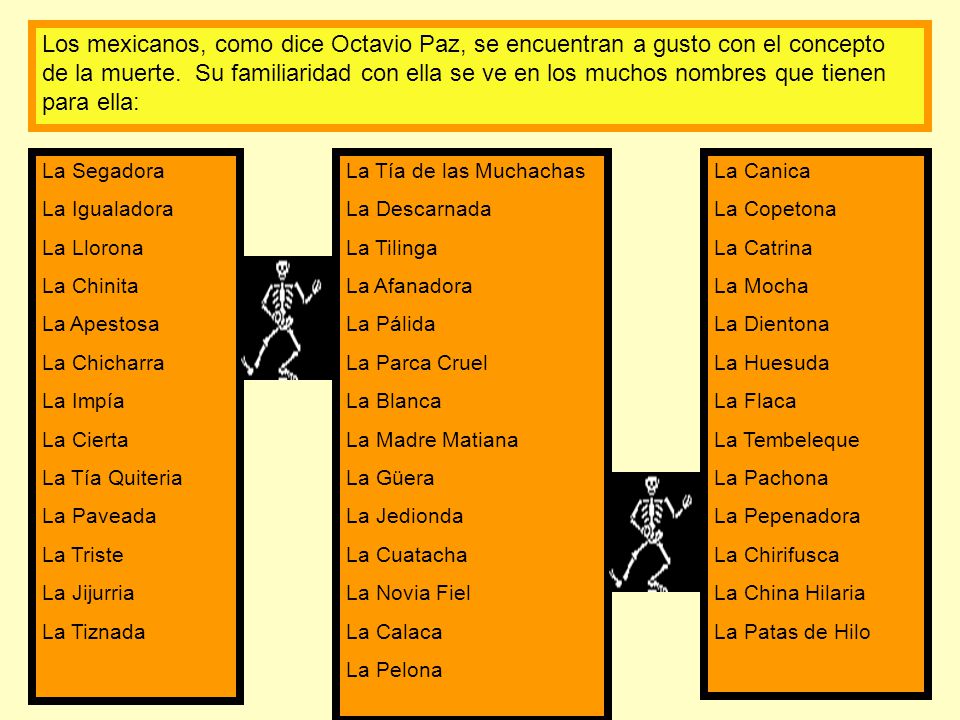 Los mexicanos, como dice Octavio Paz, se encuentran a gusto con el concepto de la muerte. Su familiaridad con ella se ve en los muchos nombres que tienen para ella:

La Segadora
La Igualadora
La Llorona
La Chinita
La Apestosa
La Chicharra
La Impía
La Cierta
La Tía Quiteria
La Paveada
La Triste
La Jijurria
La Tiznada

La Tía de las Muchachas
La Descarnada
La Tilinga
La Afanadora
La Pálida
La Parca Cruel
La Blanca
La Madre Matiana
La Güera
La Jedionda
La Cuatacha
La Novia Fiel
La Calaca
La Pelona

La Canica
La Copetona
La Catrina
La Mocha
La Dientona
La Huesuda
La Flaca
La Tembeleque
La Pachona
La Pepenadora
La Chirifusca
La China Hilaria
La Patas de Hilo